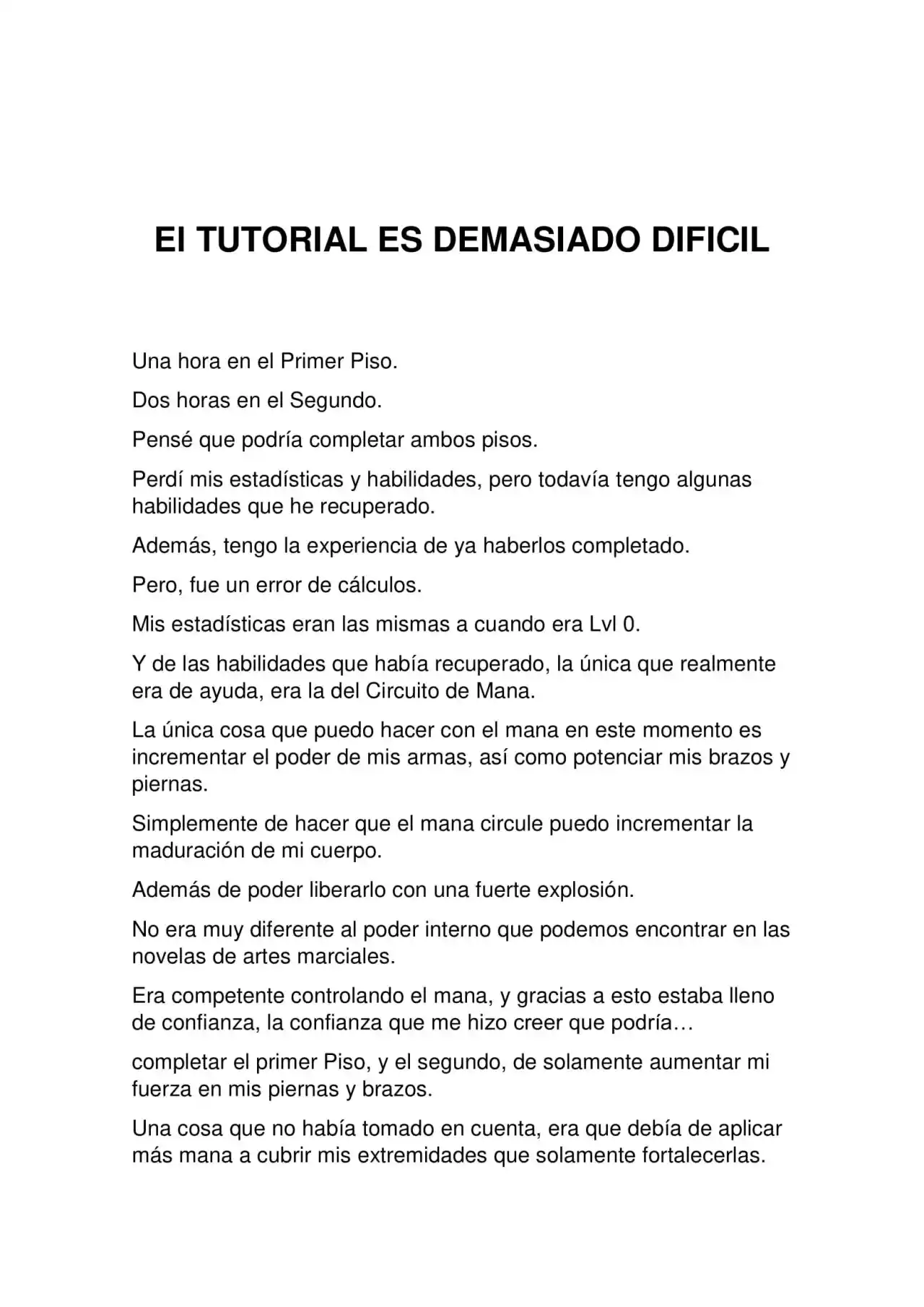 El TUTORIAL ES DEMASIADO DIFICIL

Una hora en el Primer Piso.

Dos horas en el Segundo.

Pensé que podría completar ambos pisos.

Perdí mis estadísticas y habilidades, pero todavía tengo algunas habilidades que he recuperado.

Además, tengo la experiencia de ya haberlos completado.

Pero, fue un error de cálculos.

Mis estadísticas eran las mismas a cuando era Lvl 0.

Y de las habilidades que había recuperado, la única que realmente era de ayuda, era la del Circuito de Mana.

La única cosa que puedo hacer con el mana en este momento es incrementar el poder de mis armas, así como potenciar mis brazos y piernas.

Simplemente de hacer que el mana circule puedo incrementar la maduración de mi cuerpo.

Además de poder liberarlo con una fuerte explosión.

No era muy diferente al poder interno que podemos encontrar en las novelas de artes marciales.

Era competente controlando el mana, y gracias a esto estaba lleno de confianza, la confianza que me hizo creer que podría…

completar el primer Piso, y el segundo, de solamente aumentar mi fuerza en mis piernas y brazos.

Una cosa que no había tomado en cuenta, era que debía de aplicar más mana a cubrir mis extremidades que solamente fortalecerlas.